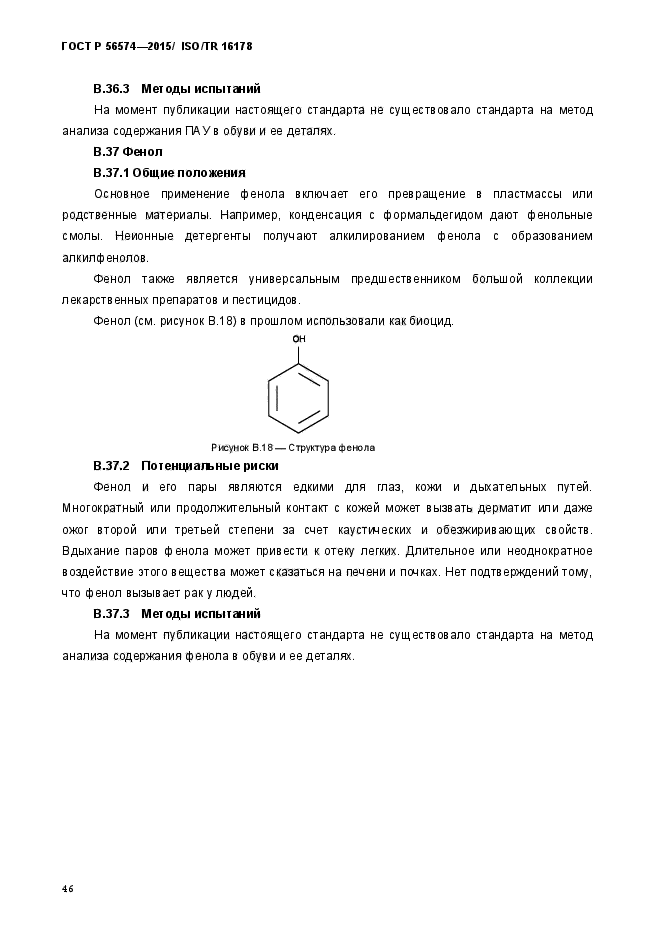 ГОСТ Р 56574—2015/ ISO/TR 16178

В.36.3 Методы испытаний

На момент публикации настоящего стандарта не существовало стандарта на метод анализа содержания ПАУ в обуви и ее деталях.

В.37 Фенол

В.37.1 Общие положения

Основное применение фенола включает его превращение в пластмассы или родственные материалы. Например, конденсация с формальдегидом дают фенольные смолы. Неионные детергенты получают алкилированием фенола с образованием алкилфенолов.

Фенол также является универсальным предшественником большой коллекции лекарственных препаратов и пестицидов.

Фенол (см. рисунок В.18) в прошлом использовали как биоцид.

OH

Рисунок В.18 — Структура фенола

В.37.2 Потенциальные риски

Фенол и его пары являются едкими для глаз, кожи и дыхательных путей. Многократный или продолжительный контакт с кожей может вызвать дерматит или даже ожог второй или третьей степени за счет каустических и обезжиривающих свойств. Вдыхание паров фенола может привести к отеку легких. Длительное или неоднократное воздействие этого вещества может сказаться на печени и почках. Нет подтверждений тому, что фенол вызывает рак у людей.

В.37.3 Методы испытаний

На момент публикации настоящего стандарта не существовало стандарта на метод анализа содержания фенола в обуви и ее деталях.

46